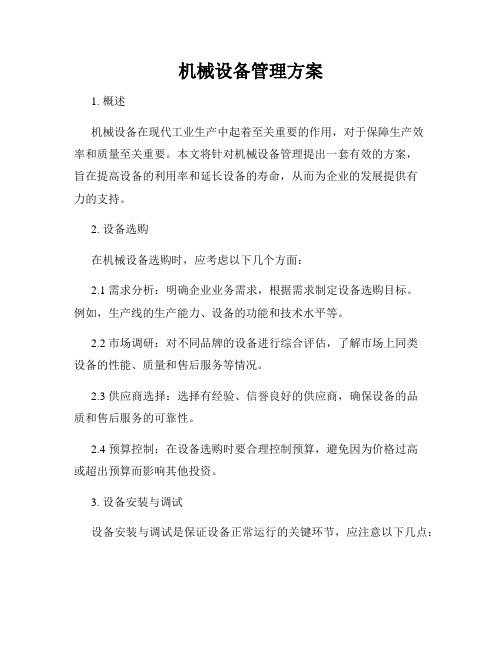 机械设备管理方案

1. 概述

机械设备在现代工业生产中起着至关重要的作用，对于保障生产效率和质量至关重要。本文将针对机械设备管理提出一套有效的方案，旨在提高设备的利用率和延长设备的寿命，从而为企业的发展提供有力的支持。

2. 设备选购

在机械设备选购时，应考虑以下几个方面：

2.1 需求分析：明确企业业务需求，根据需求制定设备选购目标。例如，生产线的生产能力、设备的功能和技术水平等。

2.2 市场调研：对不同品牌的设备进行综合评估，了解市场上同类设备的性能、质量和售后服务等情况。

2.3 供应商选择：选择有经验、信誉良好的供应商，确保设备的品质和售后服务的可靠性。

2.4 预算控制：在设备选购时要合理控制预算，避免因为价格过高或超出预算而影响其他投资。

3. 设备安装与调试

设备安装与调试是保证设备正常运行的关键环节，应注意以下几点：